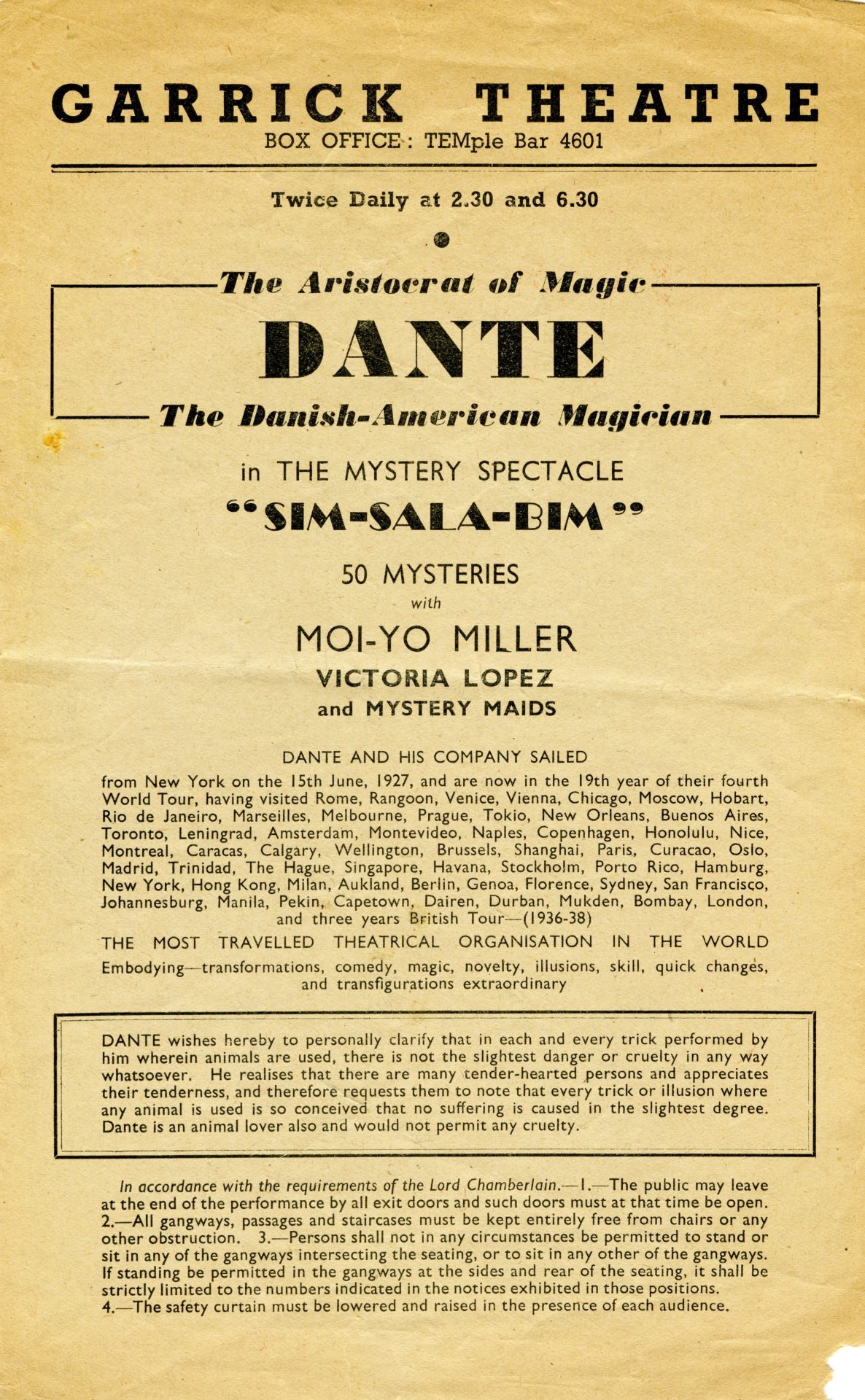 GARRICK THEATRE
BOX OFFICE : TEMple Bar 4601

Twice Daily at 2.30 and 6.30

The Aristocrat of Magic
DANTE
The Danish-American Magician

in THE MYSTERY SPECTACLE
"SIM-SALA-BIM"

50 MYSTERIES
with
MOI-YO MILLER
VICTORIA LOPEZ
and MYSTERY MAIDS

DANTE AND HIS COMPANY SAILED
from New York on the 15th June, 1927, and are now in the 19th year of their fourth World Tour, having visited Rome, Rangoon, Venice, Vienna, Chicago, Moscow, Hobart, Rio de Janeiro, Marseilles, Melbourne, Prague, Tokio, New Orleans, Buenos Aires, Toronto, Leningrad, Amsterdam, Montevideo, Naples, Copenhagen, Honolulu, Nice, Montreal, Caracas, Calgary, Wellington, Brussels, Shanghai, Paris, Curacao, Oslo, Madrid, Trinidad, The Hague, Singapore, Havana, Stockholm, Porto Rico, Hamburg, New York, Hong Kong, Milan, Aukland, Berlin, Genoa, Florence, Sydney, San Francisco, Johannesburg, Manila, Pekin, Capetown, Dairen, Durban, Mukden, Bombay, London, and three years British Tour—(1936-38)

THE MOST TRAVELLED THEATRICAL ORGANISATION IN THE WORLD

Embodying—transformations, comedy, magic, novelty, illusions, skill, quick changes, and transfigurations extraordinary

DANTE wishes hereby to personally clarify that in each and every trick performed by him wherein animals are used, there is not the slightest danger or cruelty in any way whatsoever. He realises that there are many tender-hearted persons and appreciates their tenderness, and therefore requests them to note that every trick or illusion where any animal is used is so conceived that no suffering is caused in the slightest degree. Dante is an animal lover also and would not permit any cruelty.

In accordance with the requirements of the Lord Chamberlain.—1.—The public may leave at the end of the performance by all exit doors and such doors must at that time be open. 2.—All gangways, passages and staircases must be kept entirely free from chairs or any other obstruction. 3.—Persons shall not in any circumstances be permitted to stand or sit in any of the gangways intersecting the seating, or to sit in any other of the gangways. If standing be permitted in the gangways at the sides and rear of the seating, it shall be strictly limited to the numbers indicated in the notices exhibited in those positions. 4.—The safety curtain must be lowered and raised in the presence of each audience.